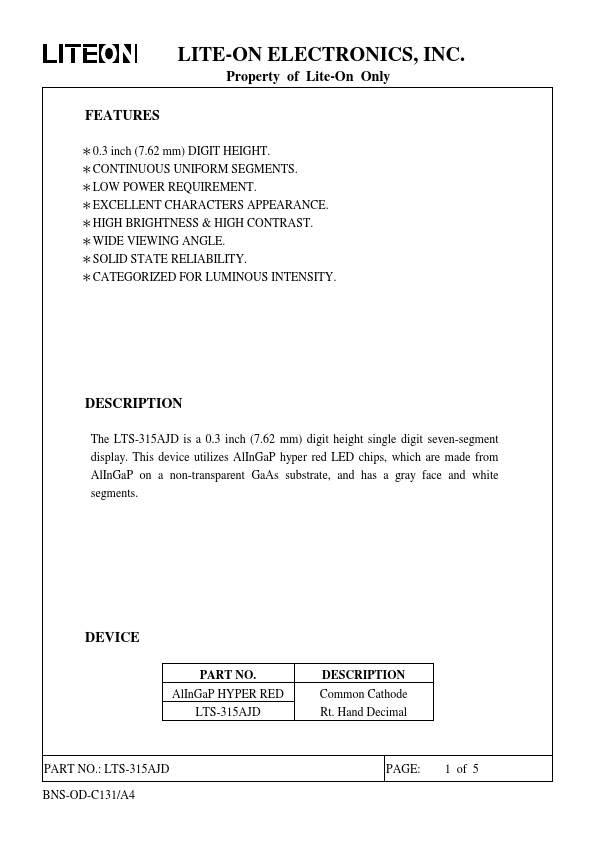 LITEON LITE-ON ELECTRONICS, INC.
Property of Lite-On Only

FEATURES

∗0.3 inch (7.62 mm) DIGIT HEIGHT.
∗CONTINUOUS UNIFORM SEGMENTS.
∗LOW POWER REQUIREMENT.
∗EXCELLENT CHARACTERS APPEARANCE.
∗HIGH BRIGHTNESS & HIGH CONTRAST.
∗WIDE VIEWING ANGLE.
∗SOLID STATE RELIABILITY.
∗CATEGORIZED FOR LUMINOUS INTENSITY.

DESCRIPTION

The LTS-315AJD is a 0.3 inch (7.62 mm) digit height single digit seven-segment display. This device utilizes AlInGaP hyper red LED chips, which are made from AlInGaP on a non-transparent GaAs substrate, and has a gray face and white segments.

DEVICE

| PART NO. | DESCRIPTION |
|---|---|
| AlInGaP HYPER RED | Common Cathode |
| LTS-315AJD | Rt. Hand Decimal |

PART NO.: LTS-315AJD PAGE: 1 of 5

BNS-OD-C131/A4